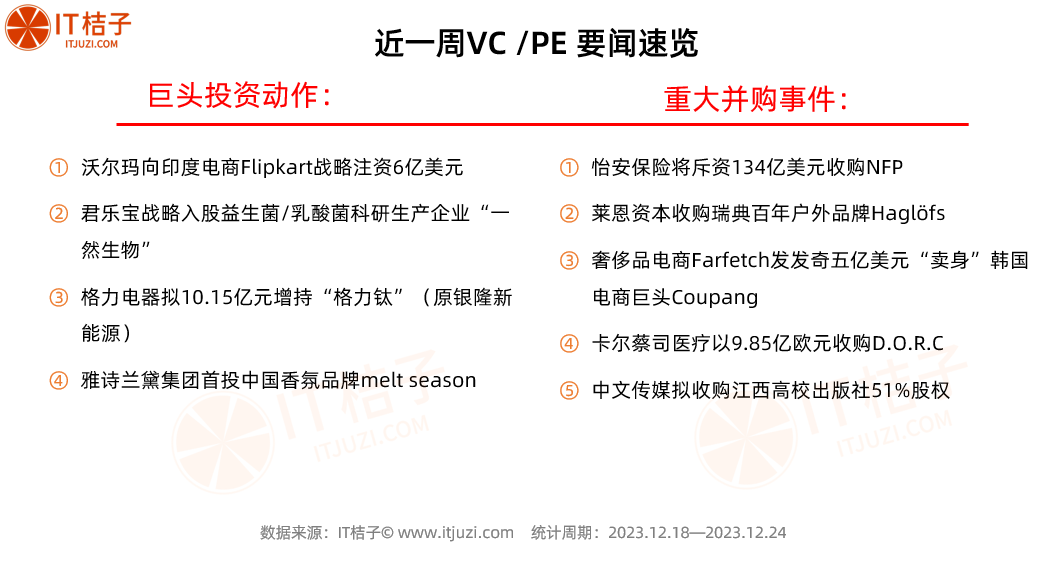 IT桔子
ITJUZI.COM

近一周VC /PE 要闻速览

巨头投资动作：

① 沃尔玛向印度电商Flipkart战略注资6亿美元

② 君乐宝战略入股益生菌/乳酸菌科研生产企业“一然生物”

③ 格力电器拟10.15亿元增持“格力钛”（原银隆新能源）

④ 雅诗兰黛集团首投中国香氛品牌melt season

重大并购事件：

① 怡安保险将斥资134亿美元收购NFP

② 莱恩资本收购瑞典百年户外品牌Haglöfs

③ 奢侈品电商Farfetch发发奇五亿美元“卖身”韩国电商巨头Coupang

④ 卡尔蔡司医疗以9.85亿欧元收购D.O.R.C

⑤ 中文传媒拟收购江西高校出版社51%股权

IT桔子
ITJUZI.COM

IT桔子
ITJUZI.COM

数据来源：IT桔子© www.itjuzi.com 统计周期：2023.12.18—2023.12.24